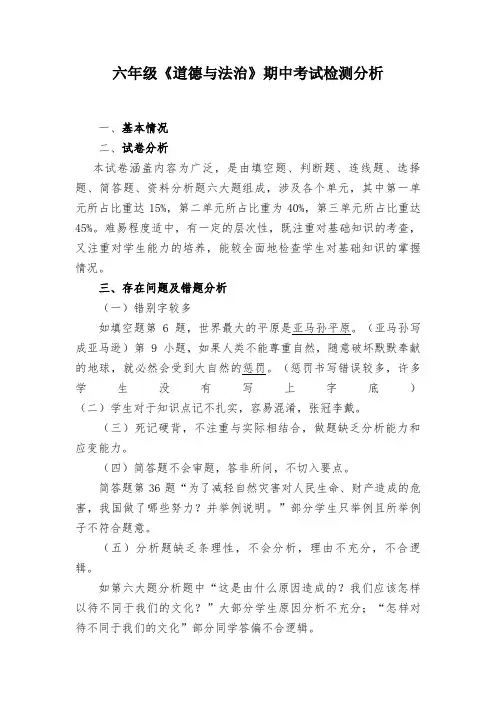 六年级《道德与法治》期中考试检测分析

一、基本情况

二、试卷分析

本试卷涵盖内容为广泛，是由填空题、判断题、连线题、选择题、简答题、资料分析题六大题组成，涉及各个单元，其中第一单元所占比重达 15%，第二单元所占比重为 40%，第三单元所占比重达 45%。难易程度适中，有一定的层次性，既注重对基础知识的考查，又注重对学生能力的培养，能较全面地检查学生对基础知识的掌握情况。

三、存在问题及错题分析

（一）错别字较多

如填空题第 6 题，世界最大的平原是亚马孙平原。（亚马孙写成亚马逊）第 9 小题，如果人类不能尊重自然，随意破坏默默奉献的地球，就必然会受到大自然的惩罚。（惩罚书写错误较多，许多学生没有写上字底）

（二）学生对于知识点记不扎实，容易混淆，张冠李戴。

（三）死记硬背，不注重与实际相结合，做题缺乏分析能力和应变能力。

（四）简答题不会审题，答非所问，不切入要点。

简答题第 36 题“为了减轻自然灾害对人民生命、财产造成的危害，我国做了哪些努力？并举例说明。”部分学生只举例且所举例子不符合题意。

（五）分析题缺乏条理性，不会分析，理由不充分，不合逻辑。

如第六大题分析题中“这是由什么原因造成的？我们应该怎样以待不同于我们的文化？”大部分学生原因分析不充分；“怎样对待不同于我们的文化”部分同学答偏不合逻辑。